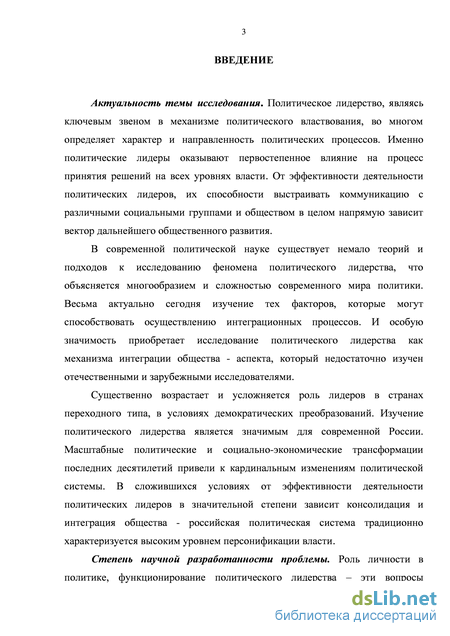 3

ВВЕДЕНИЕ

Актуальность темы исследования. Политическое лидерство, являясь ключевым звеном в механизме политического властвования, во многом определяет характер и направленность политических процессов. Именно политические лидеры оказывают первостепенное влияние на процесс принятия решений на всех уровнях власти. От эффективности деятельности политических лидеров, их способности выстраивать коммуникацию с различными социальными группами и обществом в целом напрямую зависит вектор дальнейшего общественного развития.

В современной политической науке существует немало теорий и подходов к исследованию феномена политического лидерства, что объясняется многообразием и сложностью современного мира политики. Весьма актуально сегодня изучение тех факторов, которые могут способствовать осуществлению интеграционных процессов. И особую значимость приобретает исследование политического лидерства как механизма интеграции общества - аспекта, который недостаточно изучен отечественными и зарубежными исследователями.

Существенно возрастает и усложняется роль лидеров в странах переходного типа, в условиях демократических преобразований. Изучение политического лидерства является значимым для современной России. Масштабные политические и социально-экономические трансформации последних десятилетий привели к кардинальным изменениям политической системы. В сложившихся условиях от эффективности деятельности политических лидеров в значительной степени зависит консолидация и интеграция общества - российская политическая система традиционно характеризуется высоким уровнем персонификации власти.

Степень научной разработанности проблемы. Роль личности в политике, функционирование политического лидерства – эти вопросы

dsLib.net
библиотека диссертаций